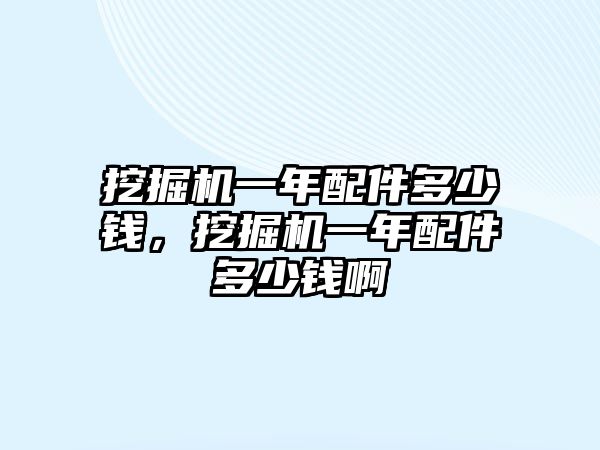 挖掘机一年配件多少钱，挖掘机一年配件多少钱啊